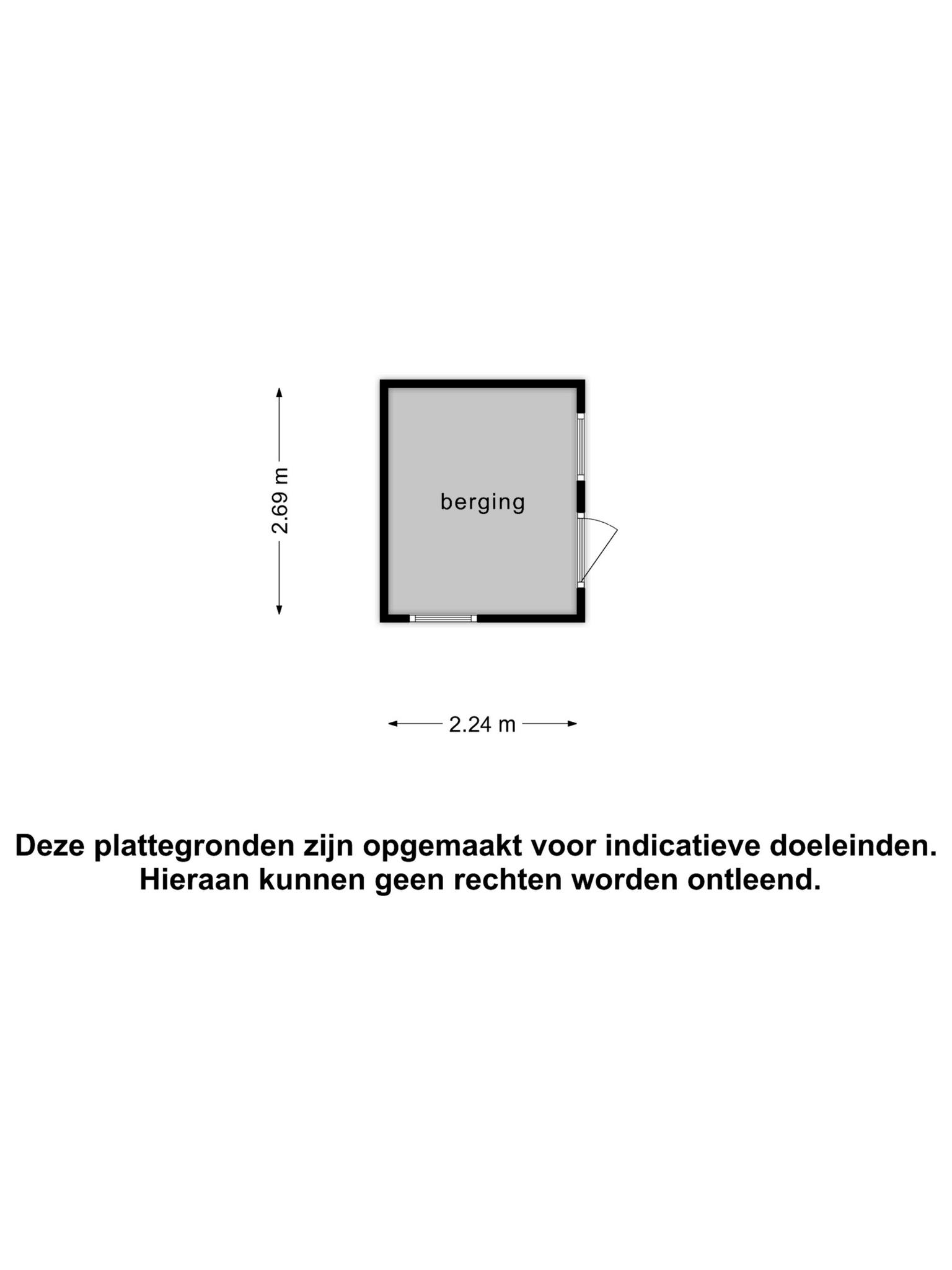 2.69 m

berging

2.24 m

Deze plattegronden zijn opgemaakt voor indicatieve doeleinden. Hieraan kunnen geen rechten worden ontleend.